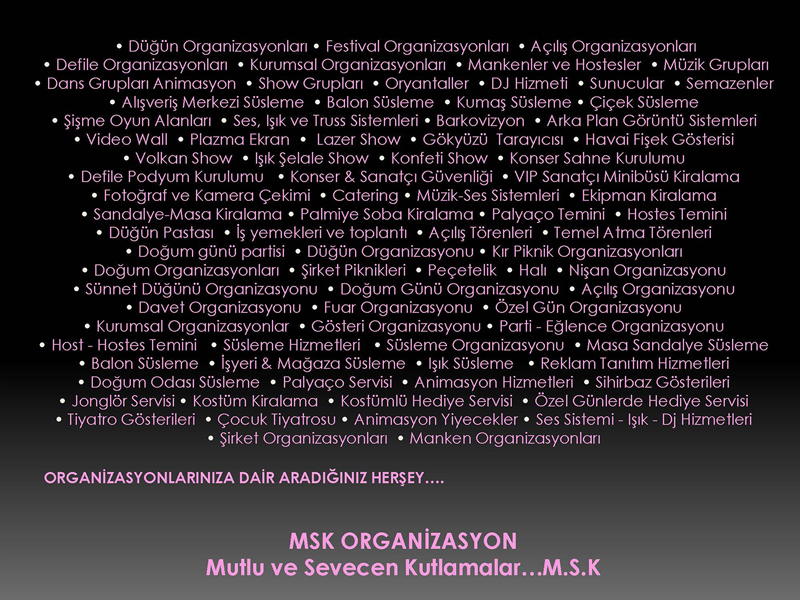 • Düğün Organizasyonları • Festival Organizasyonları • Açılış Organizasyonları • Defile Organizasyonları • Kurumsal Organizasyonları • Mankenler ve Hostesler • Müzik Grupları • Dans Grupları Animasyon • Show Grupları • Oryantaller • DJ Hizmeti • Sunucular • Semazenler • Alışveriş Merkezi Süsleme • Balon Süsleme • Kumaş Süsleme • Çiçek Süsleme • Şişme Oyun Alanları • Ses, Işık ve Truss Sistemleri • Barkovizyon • Arka Plan Görüntü Sistemleri • Video Wall • Plazma Ekran • Lazer Show • Gökyüzü Tarayıcısı • Havai Fişek Gösterisi • Volkan Show • Işık Şelale Show • Konfeti Show • Konser Sahne Kurulumu • Defile Podyum Kurulumu • Konser & Sanatçı Güvenliği • VIP Sanatçı Minibüsü Kiralama • Fotoğraf ve Kamera Çekimi • Catering • Müzik-Ses Sistemleri • Ekipman Kiralama • Sandalye-Masa Kiralama • Palmiye Soba Kiralama • Palyaço Temini • Hostes Temini • Düğün Pastası • İş yemekleri ve toplantı • Açılış Törenleri • Temel Atma Törenleri • Doğum günü partisi • Düğün Organizasyonu • Kır Piknik Organizasyonları • Doğum Organizasyonları • Şirket Piknikleri • Peçetelik • Halı • Nişan Organizasyonu • Sünnet Düğünü Organizasyonu • Doğum Günü Organizasyonu • Açılış Organizasyonu • Davet Organizasyonu • Fuar Organizasyonu • Özel Gün Organizasyonu • Kurumsal Organizasyonlar • Gösteri Organizasyonu • Parti - Eğlence Organizasyonu • Host - Hostes Temini • Süsleme Hizmetleri • Süsleme Organizasyonu • Masa Sandalye Süsleme • Balon Süsleme • İşyeri & Mağaza Süsleme • Işık Süsleme • Reklam Tanıtım Hizmetleri • Doğum Odası Süsleme • Palyaço Servisi • Animasyon Hizmetleri • Sihirbaz Gösterileri • Jonglör Servisi • Kostüm Kiralama • Kostümlü Hediye Servisi • Özel Günlerde Hediye Servisi • Tiyatro Gösterileri • Çocuk Tiyatrosu • Animasyon Yiyecekler • Ses Sistemi - Işık - Dj Hizmetleri • Şirket Organizasyonları • Manken Organizasyonları

ORGANİZASYONLARINIZA DAİR ARADIĞINIZ HERŞEY….

MSK ORGANİZASYON
Mutlu ve Sevecen Kutlamalar…M.S.K